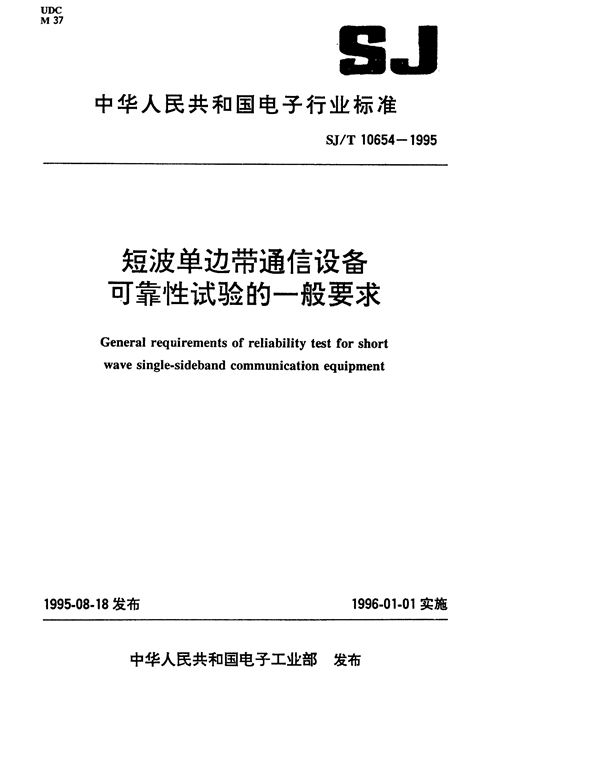 UDC
M 37

SJ

中华人民共和国电子行业标准

SJ/T 10654—1995

短波单边带通信设备
可靠性试验的一般要求

General requirements of reliability test for short wave single-sideband communication equipment

1995-08-18 发布

1996-01-01 实施

中华人民共和国电子工业部　发布